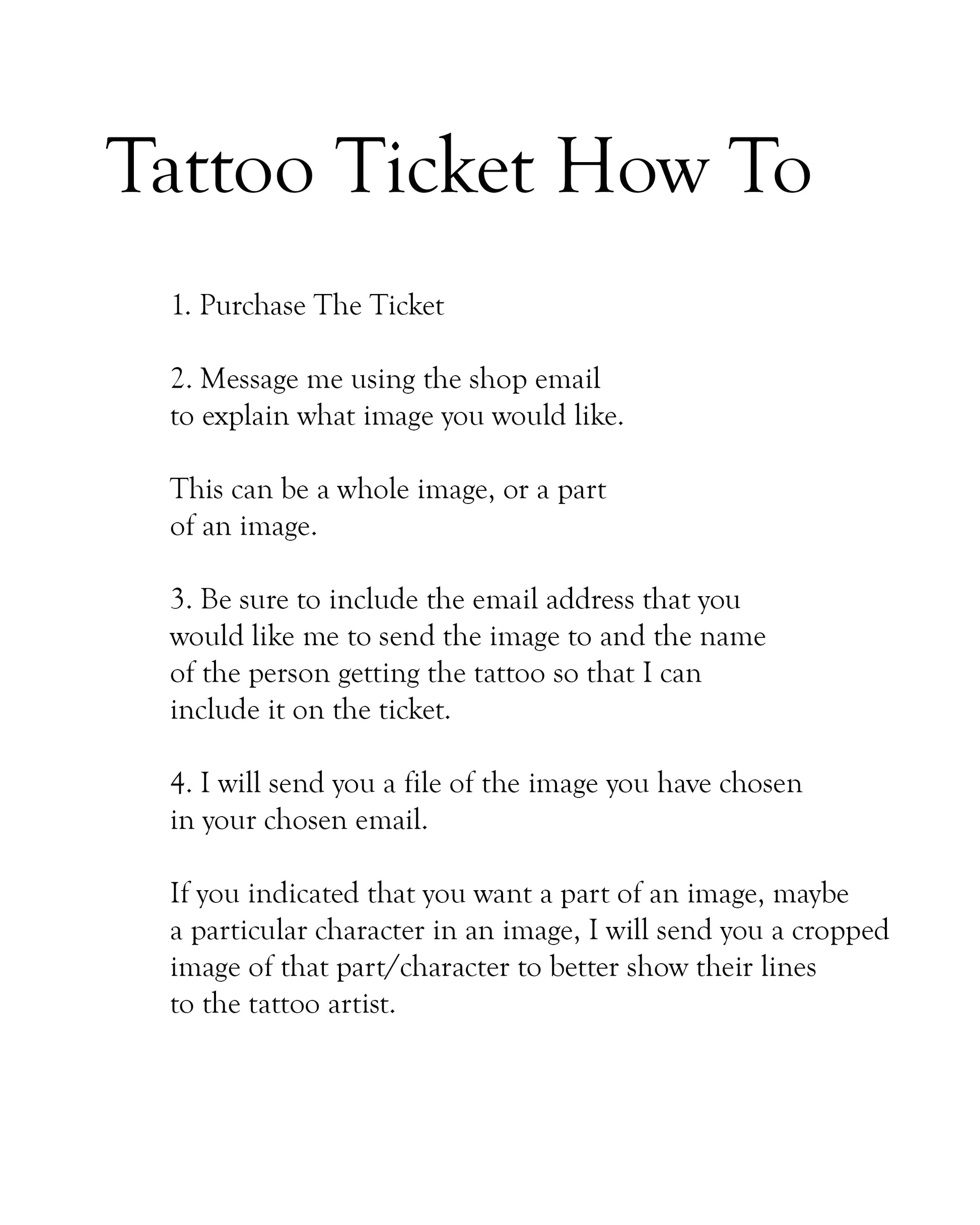 Tattoo Ticket How To

1. Purchase The Ticket

2. Message me using the shop email to explain what image you would like.

This can be a whole image, or a part of an image.

3. Be sure to include the email address that you would like me to send the image to and the name of the person getting the tattoo so that I can include it on the ticket.

4. I will send you a file of the image you have chosen in your chosen email.

If you indicated that you want a part of an image, maybe a particular character in an image, I will send you a cropped image of that part/character to better show their lines to the tattoo artist.